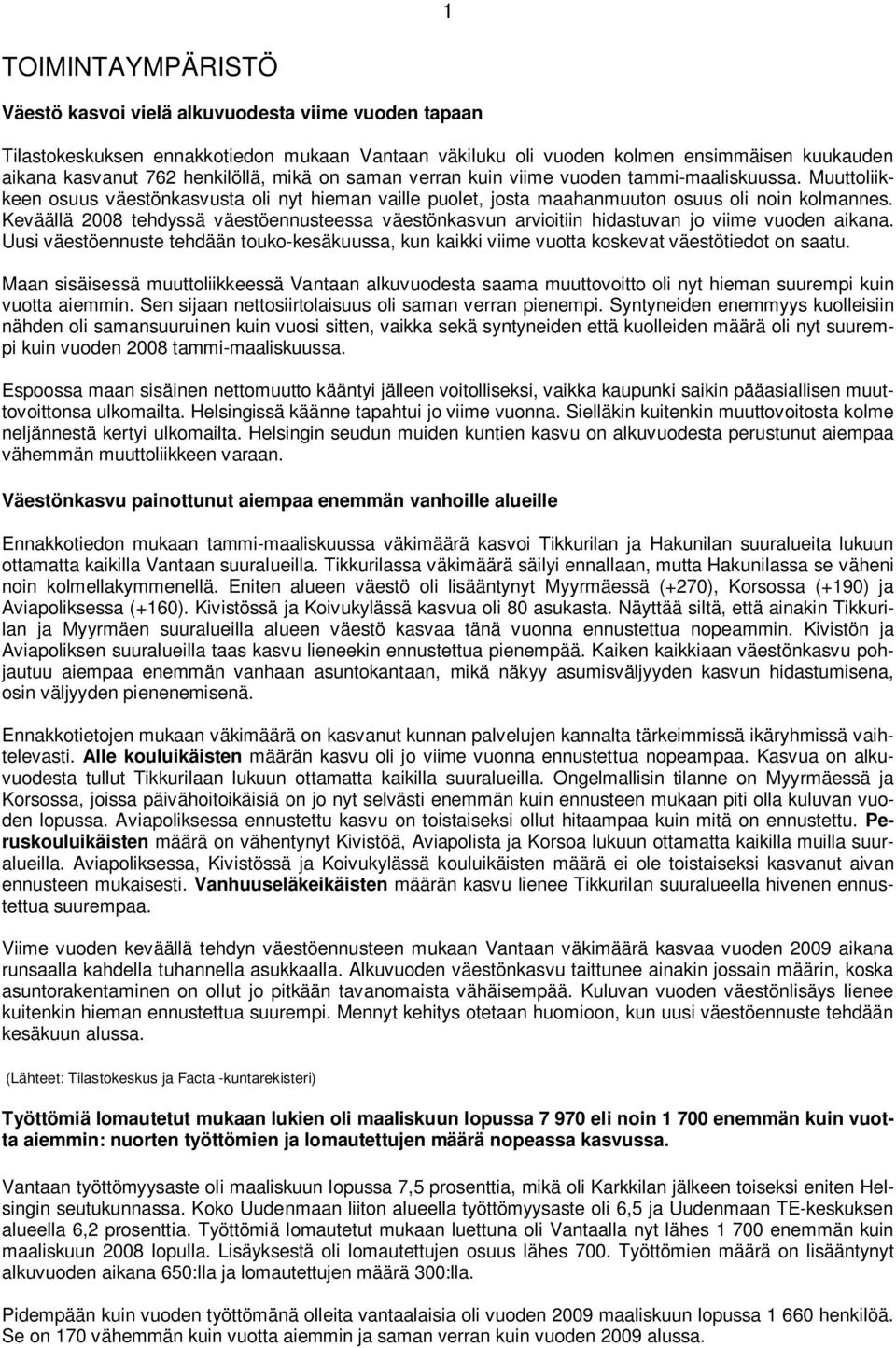 1

TOIMINTAYMPÄRISTÖ

Väestö kasvoi vielä alkuvuodesta viime vuoden tapaan

Tilastokeskuksen ennakkotiedon mukaan Vantaan väkiluku oli vuoden kolmen ensimmäisen kuukauden aikana kasvanut 762 henkilöllä, mikä on saman verran kuin viime vuoden tammi-maaliskuussa. Muuttoliikkeen osuus väestönkasvusta oli nyt hieman vaille puolet, josta maahanmuuton osuus oli noin kolmannes. Keväällä 2008 tehdyssä väestöennusteessa väestönkasvun arvioitiin hidastuvan jo viime vuoden aikana. Uusi väestöennuste tehdään touko-kesäkuussa, kun kaikki viime vuotta koskevat väestötiedot on saatu.

Maan sisäisessä muuttoliikkeessä Vantaan alkuvuodesta saama muuttovoitto oli nyt hieman suurempi kuin vuotta aiemmin. Sen sijaan nettosiirtolaisuus oli saman verran pienempi. Syntyneiden enemmyys kuolleisiin nähden oli samansuuruinen kuin vuosi sitten, vaikka sekä syntyneiden että kuolleiden määrä oli nyt suurempi kuin vuoden 2008 tammi-maaliskuussa.

Espoossa maan sisäinen nettomuutto kääntyi jälleen voitolliseksi, vaikka kaupunki saikin pääasiallisen muuttovoittonsa ulkomailta. Helsingissä käänne tapahtui jo viime vuonna. Sielläkin kuitenkin muuttovoitosta kolme neljännestä kertyi ulkomailta. Helsingin seudun muiden kuntien kasvu on alkuvuodesta perustunut aiempaa vähemmän muuttoliikkeen varaan.

Väestönkasvu painottunut aiempaa enemmän vanhoille alueille

Ennakkotiedon mukaan tammi-maaliskuussa väkimäärä kasvoi Tikkurilan ja Hakunilan suuralueita lukuun ottamatta kaikilla Vantaan suuralueilla. Tikkurilassa väkimäärä säilyi ennallaan, mutta Hakunilassa se väheni noin kolmellakymmenellä. Eniten alueen väestö oli lisääntynyt Myyrmäessä (+270), Korsossa (+190) ja Aviapoliksessa (+160). Kivistössä ja Koivukylässä kasvua oli 80 asukasta. Näyttää siltä, että ainakin Tikkurilan ja Myyrmäen suuralueilla alueen väestö kasvaa tänä vuonna ennustettua nopeammin. Kivistön ja Aviapoliksen suuralueilla taas kasvu lieneekin ennustettua pienempää. Kaiken kaikkiaan väestönkasvu pohjautuu aiempaa enemmän vanhaan asuntokantaan, mikä näkyy asumisväljyyden kasvun hidastumisena, osin väljyyden pienenemisenä.

Ennakkotietojen mukaan väkimäärä on kasvanut kunnan palvelujen kannalta tärkeimmissä ikäryhmissä vaihtelevasti. Alle kouluikäisten määrän kasvu oli jo viime vuonna ennustettua nopeampaa. Kasvua on alkuvuodesta tullut Tikkurilaan lukuun ottamatta kaikilla suuralueilla. Ongelmallisin tilanne on Myyrmäessä ja Korsossa, joissa päivähoitoikäisiä on jo nyt selvästi enemmän kuin ennusteen mukaan piti olla kuluvan vuoden lopussa. Aviapoliksessa ennustettu kasvu on toistaiseksi ollut hitaampaa kuin mitä on ennustettu. Peruskouluikäisten määrä on vähentynyt Kivistöä, Aviapolista ja Korsoa lukuun ottamatta kaikilla muilla suuralueilla. Aviapoliksessa, Kivistössä ja Koivukylässä kouluikäisten määrä ei ole toistaiseksi kasvanut aivan ennusteen mukaisesti. Vanhuuseläkeikäisten määrän kasvu lienee Tikkurilan suuralueella hivenen ennustettua suurempaa.

Viime vuoden keväällä tehdyn väestöennusteen mukaan Vantaan väkimäärä kasvaa vuoden 2009 aikana runsaalla kahdella tuhannella asukkaalla. Alkuvuoden väestönkasvu taittunee ainakin jossain määrin, koska asuntorakentaminen on ollut jo pitkään tavanomaista vähäisempää. Kuluvan vuoden väestönlisäys lienee kuitenkin hieman ennustettua suurempi. Mennyt kehitys otetaan huomioon, kun uusi väestöennuste tehdään kesäkuun alussa.

(Lähteet: Tilastokeskus ja Facta -kuntarekisteri)

Työttömiä lomautetut mukaan lukien oli maaliskuun lopussa 7 970 eli noin 1 700 enemmän kuin vuotta aiemmin: nuorten työttömien ja lomautettujen määrä nopeassa kasvussa.

Vantaan työttömyysaste oli maaliskuun lopussa 7,5 prosenttia, mikä oli Karkkilan jälkeen toiseksi eniten Helsingin seutukunnassa. Koko Uudenmaan liiton alueella työttömyysaste oli 6,5 ja Uudenmaan TE-keskuksen alueella 6,2 prosenttia. Työttömiä lomautetut mukaan luettuna oli Vantaalla nyt lähes 1 700 enemmän kuin maaliskuun 2008 lopulla. Lisäyksestä oli lomautettujen osuus lähes 700. Työttömien määrä on lisääntynyt alkuvuoden aikana 650:lla ja lomautettujen määrä 300:lla.

Pidempään kuin vuoden työttömänä olleita vantaalaisia oli vuoden 2009 maaliskuun lopussa 1 660 henkilöä. Se on 170 vähemmän kuin vuotta aiemmin ja saman verran kuin vuoden 2009 alussa.